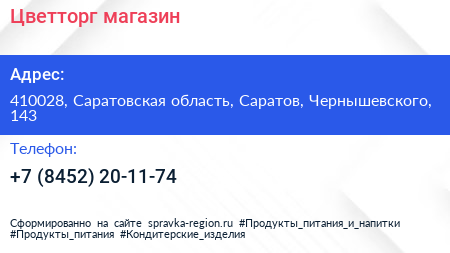 Цветторг магазин

Адрес:

410028, Саратовская область, Саратов, Чернышевского, 143

Телефон:

+7 (8452) 20-11-74

Сформированно на сайте spravka-region.ru #Продукты_питания_и_напитки #Продукты_питания #Кондитерские_изделия